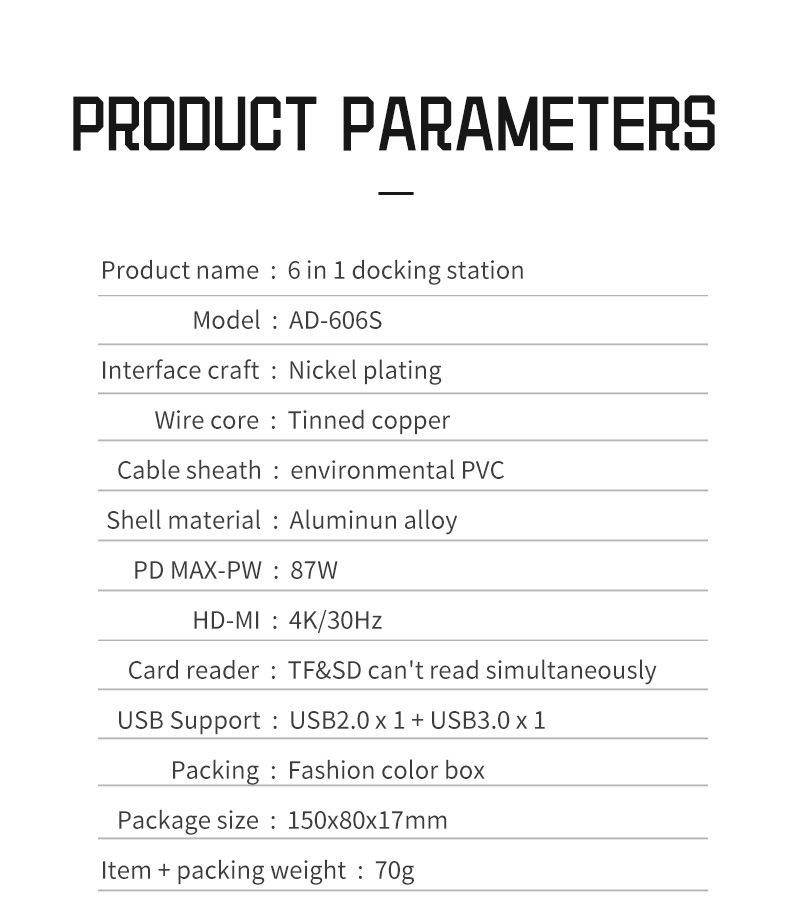 PRODUCT PARAMETERS

Product name : 6 in 1 docking station

Model : AD-606S

Interface craft : Nickel plating

Wire core : Tinned copper

Cable sheath : environmental PVC

Shell material : Aluminun alloy

PD MAX-PW : 87W

HD-MI : 4K/30Hz

Card reader : TF&SD can't read simultaneously

USB Support : USB2.0 x 1 + USB3.0 x 1

Packing : Fashion color box

Package size : 150x80x17mm

Item + packing weight : 70g